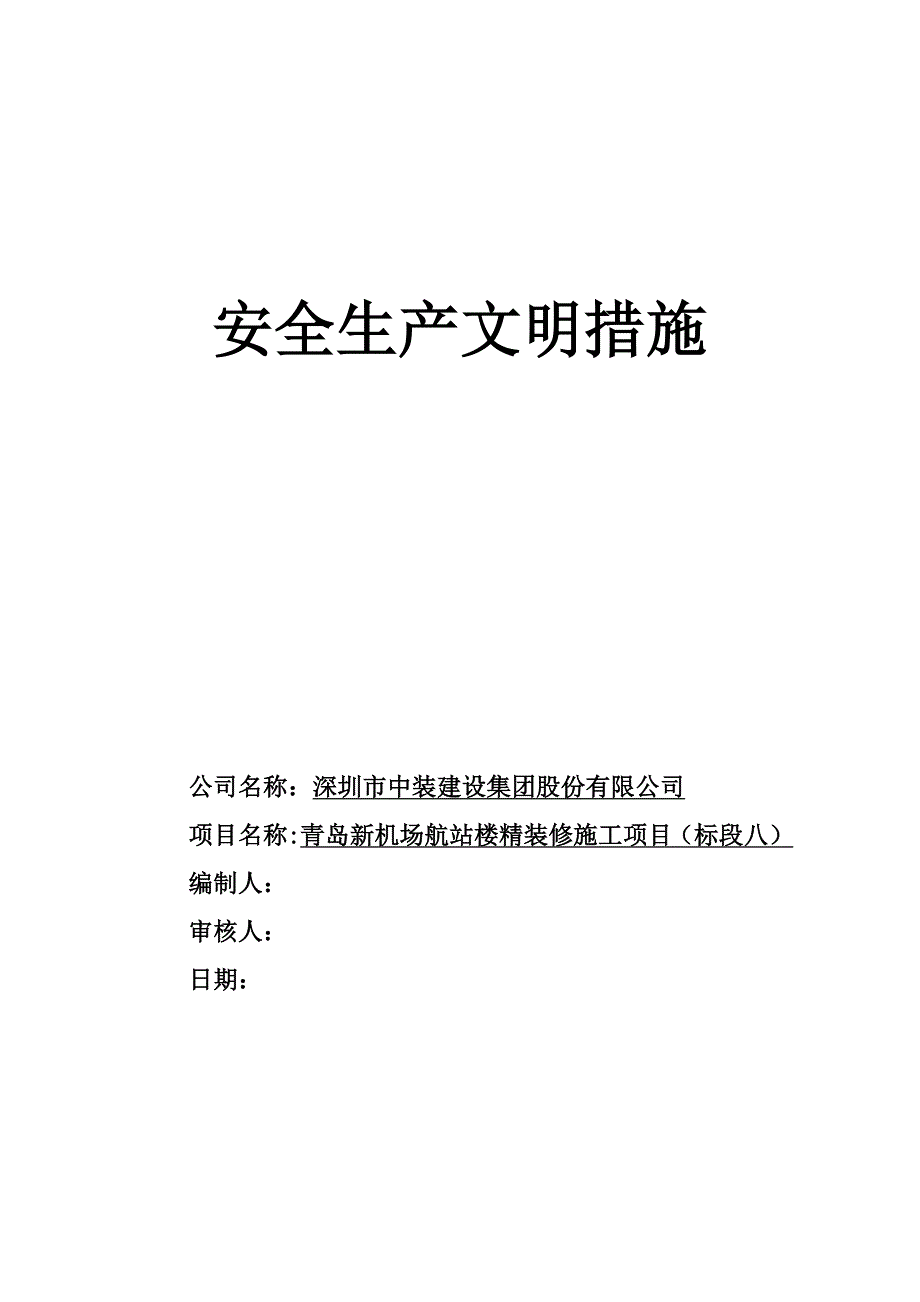 安全生产文明措施

公司名称：深圳市中装建设集团股份有限公司

项目名称:青岛新机场航站楼精装修施工项目（标段八）

编制人：

审核人：

日期：